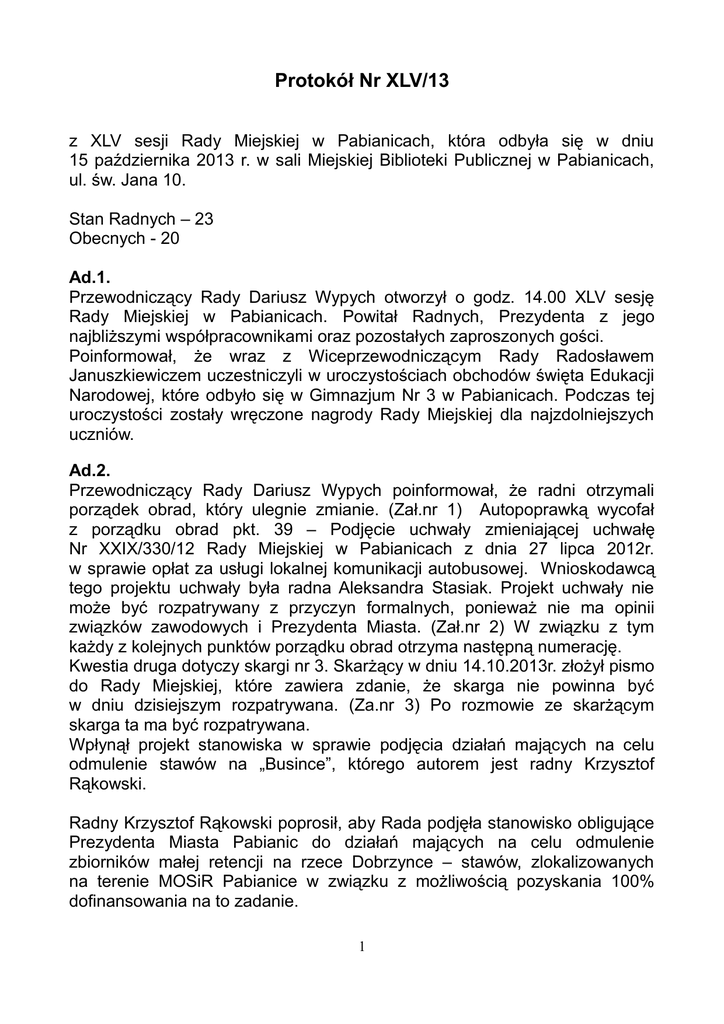 Protokół Nr XLV/13

z XLV sesji Rady Miejskiej w Pabianicach, która odbyła się w dniu 15 października 2013 r. w sali Miejskiej Biblioteki Publicznej w Pabianicach, ul. św. Jana 10.

Stan Radnych – 23
Obecnych - 20

Ad.1.
Przewodniczący Rady Dariusz Wypych otworzył o godz. 14.00 XLV sesję Rady Miejskiej w Pabianicach. Powitał Radnych, Prezydenta z jego najbliższymi współpracownikami oraz pozostałych zaproszonych gości.
Poinformował, że wraz z Wiceprzewodniczącym Rady Radosławem Januszkiewiczem uczestniczyli w uroczystościach obchodów święta Edukacji Narodowej, które odbyło się w Gimnazjum Nr 3 w Pabianicach. Podczas tej uroczystości zostały wręczone nagrody Rady Miejskiej dla najzdolniejszych uczniów.

Ad.2.
Przewodniczący Rady Dariusz Wypych poinformował, że radni otrzymali porządek obrad, który ulegnie zmianie. (Zał.nr 1) Autopoprawką wycofał z porządku obrad pkt. 39 – Podjęcie uchwały zmieniającej uchwałę Nr XXIX/330/12 Rady Miejskiej w Pabianicach z dnia 27 lipca 2012r. w sprawie opłat za usługi lokalnej komunikacji autobusowej. Wnioskodawcą tego projektu uchwały była radna Aleksandra Stasiak. Projekt uchwały nie może być rozpatrywany z przyczyn formalnych, ponieważ nie ma opinii związków zawodowych i Prezydenta Miasta. (Zał.nr 2) W związku z tym każdy z kolejnych punktów porządku obrad otrzyma następną numerację.
Kwestia druga dotyczy skargi nr 3. Skarżący w dniu 14.10.2013r. złożył pismo do Rady Miejskiej, które zawiera zdanie, że skarga nie powinna być w dniu dzisiejszym rozpatrywana. (Za.nr 3) Po rozmowie ze skarżącym skarga ta ma być rozpatrywana.
Wpłynął projekt stanowiska w sprawie podjęcia działań mających na celu odmulenie stawów na „Busince”, którego autorem jest radny Krzysztof Rąkowski.

Radny Krzysztof Rąkowski poprosił, aby Rada podjęła stanowisko obligujące Prezydenta Miasta Pabianic do działań mających na celu odmulenie zbiorników małej retencji na rzece Dobrzynce – stawów, zlokalizowanych na terenie MOSiR Pabianice w związku z możliwością pozyskania 100% dofinansowania na to zadanie.

1